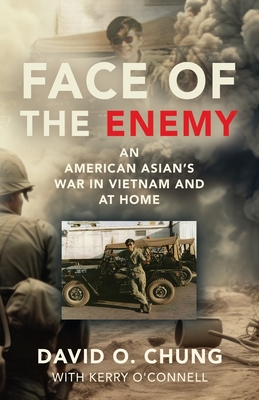 FACE OF THE ENEMY

AN AMERICAN ASIAN'S WAR IN VIETNAM AND AT HOME

DAVID O. CHUNG

WITH KERRY O'CONNELL